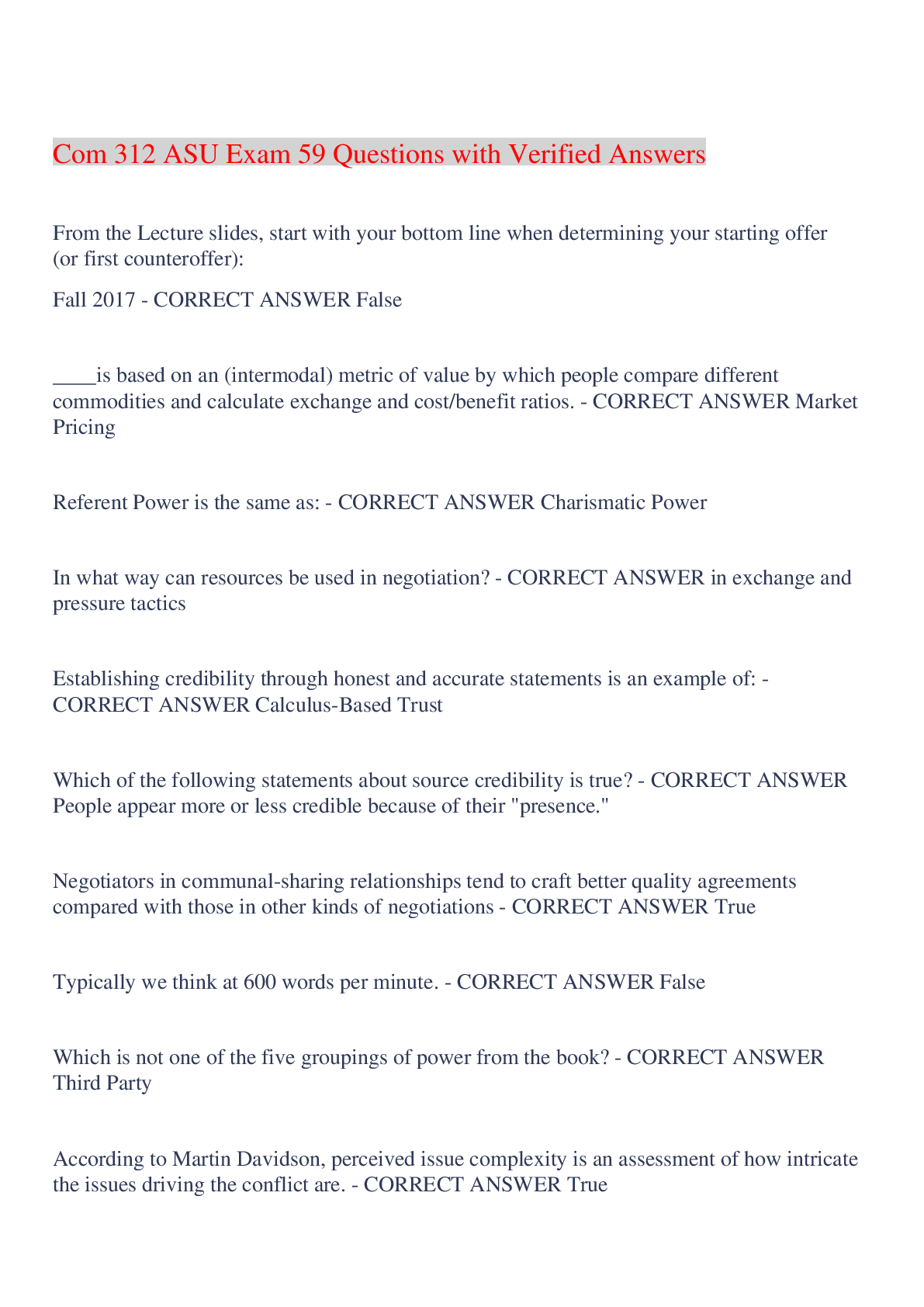 Com 312 ASU Exam 59 Questions with Verified Answers

From the Lecture slides, start with your bottom line when determining your starting offer (or first counteroffer):

Fall 2017 - CORRECT ANSWER False

____is based on an (intermodal) metric of value by which people compare different commodities and calculate exchange and cost/benefit ratios. - CORRECT ANSWER Market Pricing

Referent Power is the same as: - CORRECT ANSWER Charismatic Power

In what way can resources be used in negotiation? - CORRECT ANSWER in exchange and pressure tactics

Establishing credibility through honest and accurate statements is an example of: - CORRECT ANSWER Calculus-Based Trust

Which of the following statements about source credibility is true? - CORRECT ANSWER People appear more or less credible because of their "presence."

Negotiators in communal-sharing relationships tend to craft better quality agreements compared with those in other kinds of negotiations - CORRECT ANSWER True

Typically we think at 600 words per minute. - CORRECT ANSWER False

Which is not one of the five groupings of power from the book? - CORRECT ANSWER Third Party

According to Martin Davidson, perceived issue complexity is an assessment of how intricate the issues driving the conflict are. - CORRECT ANSWER True